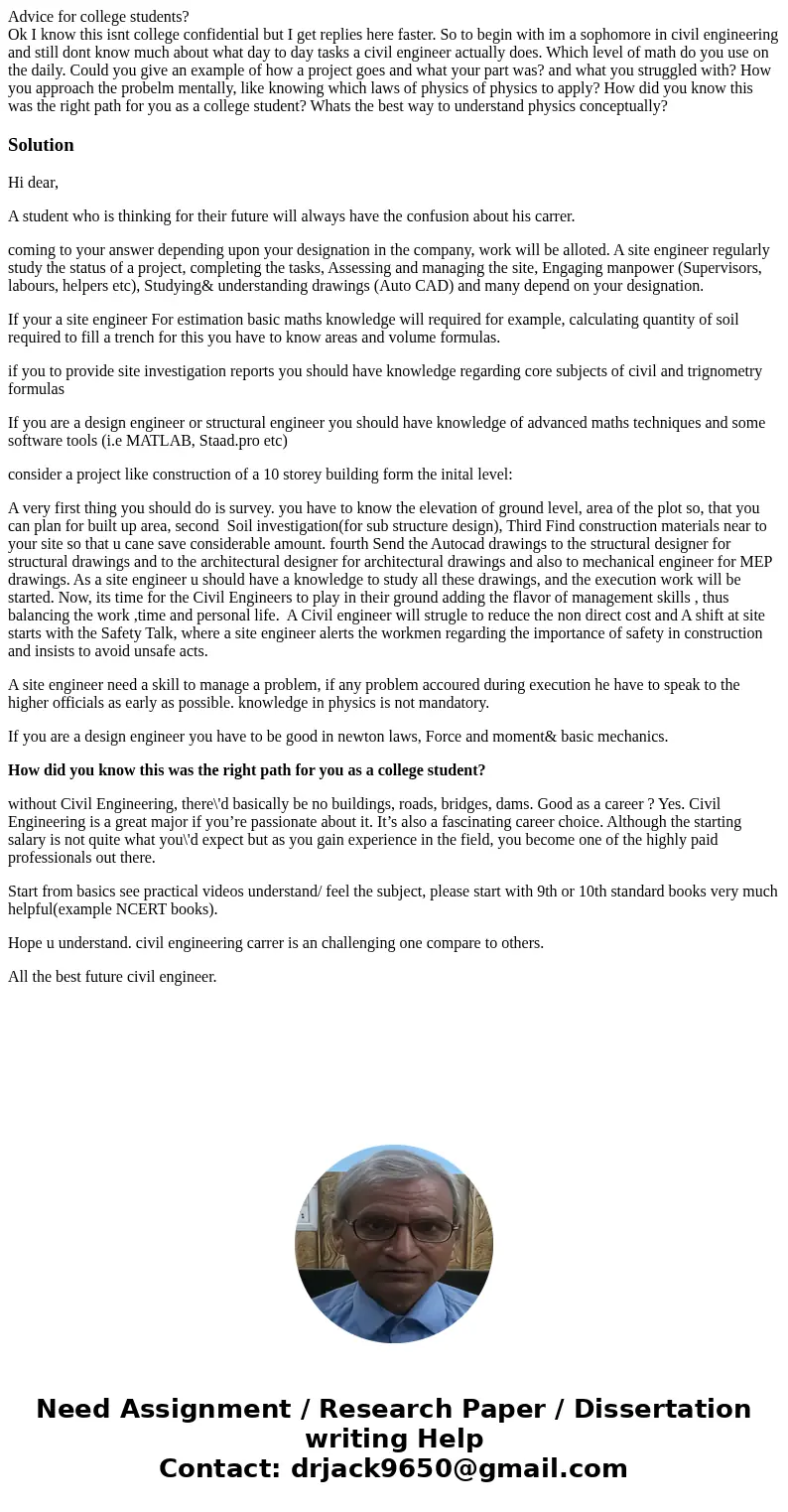 Advice for college students?
Ok I know this isnt college confidential but I get replies here faster. So to begin with im a sophomore in civil engineering and still dont know much about what day to day tasks a civil engineer actually does. Which level of math do you use on the daily. Could you give an example of how a project goes and what your part was? and what you struggled with? How you approach the probelm mentally, like knowing which laws of physics of physics to apply? How did you know this was the right path for you as a college student? Whats the best way to understand physics conceptually?

Solution

Hi dear,

A student who is thinking for their future will always have the confusion about his carrer.

coming to your answer depending upon your designation in the company, work will be alloted. A site engineer regularly study the status of a project, completing the tasks, Assessing and managing the site, Engaging manpower (Supervisors, labours, helpers etc), Studying& understanding drawings (Auto CAD) and many depend on your designation.

If your a site engineer For estimation basic maths knowledge will required for example, calculating quantity of soil required to fill a trench for this you have to know areas and volume formulas.

if you to provide site investigation reports you should have knowledge regarding core subjects of civil and trignometry formulas

If you are a design engineer or structural engineer you should have knowledge of advanced maths techniques and some software tools (i.e MATLAB, Staad.pro etc)

consider a project like construction of a 10 storey building form the inital level:

A very first thing you should do is survey. you have to know the elevation of ground level, area of the plot so, that you can plan for built up area, second Soil investigation(for sub structure design), Third Find construction materials near to your site so that u cane save considerable amount. fourth Send the Autocad drawings to the structural designer for structural drawings and to the architectural designer for architectural drawings and also to mechanical engineer for MEP drawings. As a site engineer u should have a knowledge to study all these drawings, and the execution work will be started. Now, its time for the Civil Engineers to play in their ground adding the flavor of management skills , thus balancing the work ,time and personal life. A Civil engineer will strugle to reduce the non direct cost and A shift at site starts with the Safety Talk, where a site engineer alerts the workmen regarding the importance of safety in construction and insists to avoid unsafe acts.

A site engineer need a skill to manage a problem, if any problem accoured during execution he have to speak to the higher officials as early as possible. knowledge in physics is not mandatory.

If you are a design engineer you have to be good in newton laws, Force and moment& basic mechanics.

How did you know this was the right path for you as a college student?

without Civil Engineering, there\'d basically be no buildings, roads, bridges, dams. Good as a career ? Yes. Civil Engineering is a great major if you’re passionate about it. It’s also a fascinating career choice. Although the starting salary is not quite what you\'d expect but as you gain experience in the field, you become one of the highly paid professionals out there.

Start from basics see practical videos understand/ feel the subject, please start with 9th or 10th standard books very much helpful(example NCERT books).

Hope u understand. civil engineering carrer is an challenging one compare to others.

All the best future civil engineer.

Need Assignment / Research Paper / Dissertation writing Help
Contact: drjack9650@gmail.com